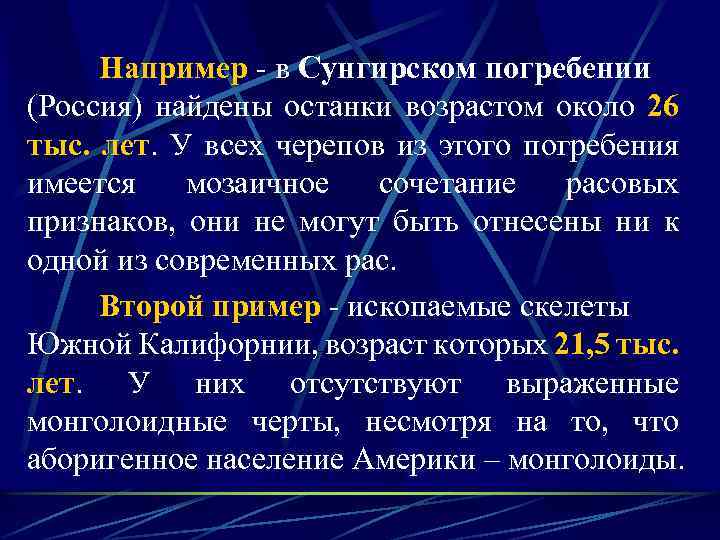 Например - в Сунгирском погребении (Россия) найдены останки возрастом около 26 тыс. лет. У всех черепов из этого погребения имеется мозаичное сочетание расовых признаков, они не могут быть отнесены ни к одной из современных рас.

Второй пример - ископаемые скелеты Южной Калифорнии, возраст которых 21,5 тыс. лет. У них отсутствуют выраженные монголоидные черты, несмотря на то, что аборигенное население Америки – монголоиды.